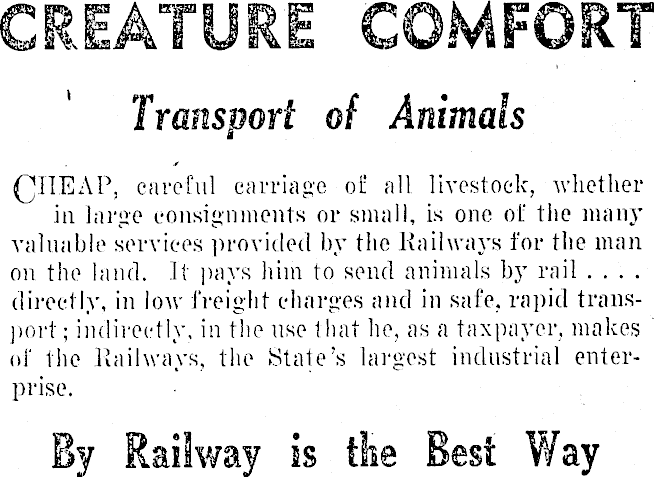 CREATURE COMFORT

Transport of Animals

CHEAP, careful carriage of all livestock, whether in large consignments or small, is one of the many valuable services provided by the Railways for the man on the land. It pays him to send animals by rail . . . . directly, in low freight charges and in safe, rapid transport; indirectly, in the use that he, as a taxpayer, makes of the Railways, the State's largest industrial enterprise.

By Railway is the Best Way